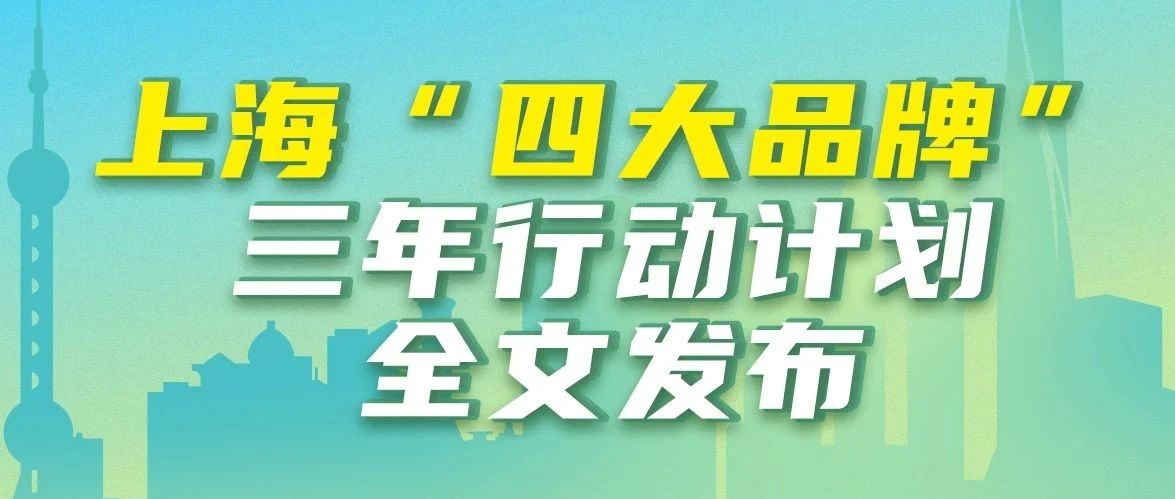 上海“四大品牌”
三年行动计划
全文发布